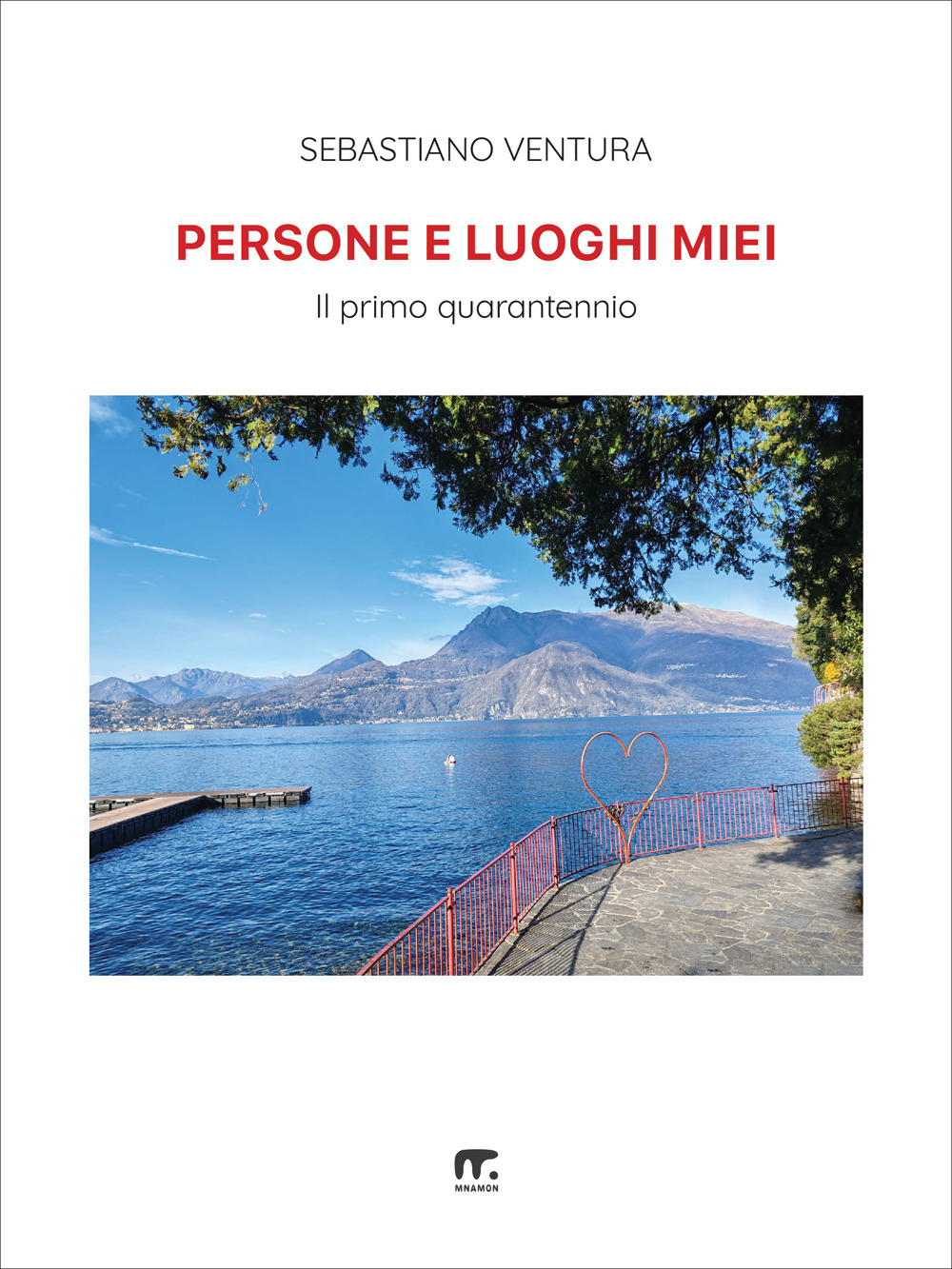 SEBASTIANO VENTURA

PERSONE E LUOGHI MIEI

Il primo quarantennio

MNAMON